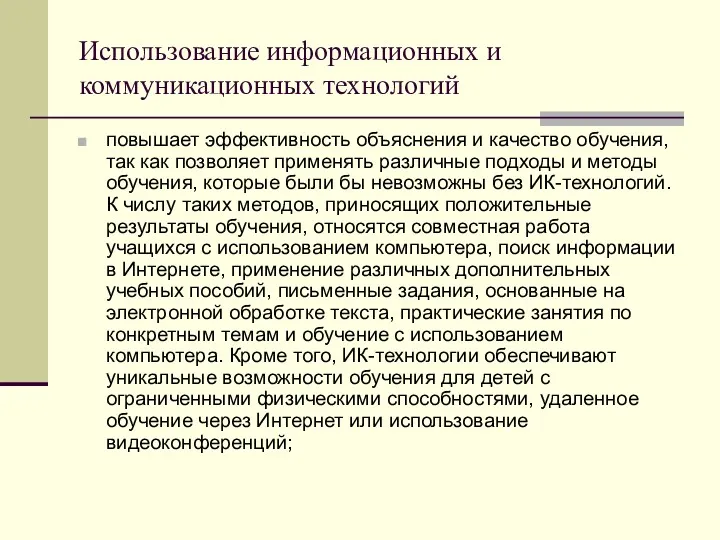 Использование информационных и коммуникационных технологий

повышает эффективность объяснения и качество обучения, так как позволяет применять различные подходы и методы обучения, которые были бы невозможны без ИК-технологий. К числу таких методов, приносящих положительные результаты обучения, относятся совместная работа учащихся с использованием компьютера, поиск информации в Интернете, применение различных дополнительных учебных пособий, письменные задания, основанные на электронной обработке текста, практические занятия по конкретным темам и обучение с использованием компьютера. Кроме того, ИК-технологии обеспечивают уникальные возможности обучения для детей с ограниченными физическими способностями, удаленное обучение через Интернет или использование видеоконференций;